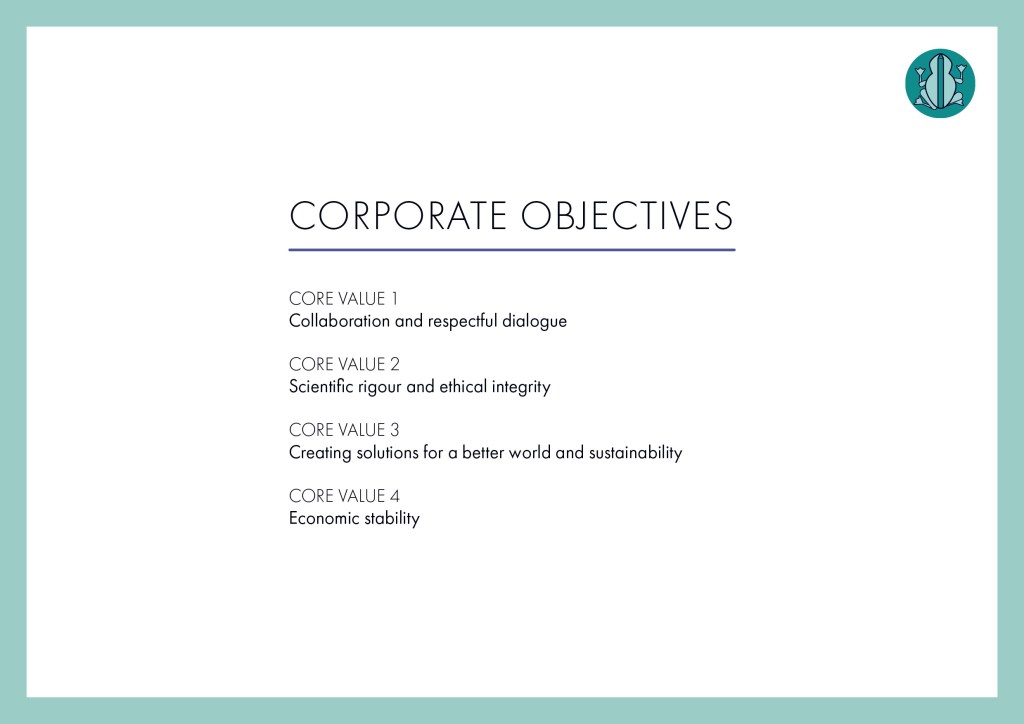 CORPORATE OBJECTIVES

CORE VALUE 1
Collaboration and respectful dialogue

CORE VALUE 2
Scientific rigour and ethical integrity

CORE VALUE 3
Creating solutions for a better world and sustainability

CORE VALUE 4
Economic stability